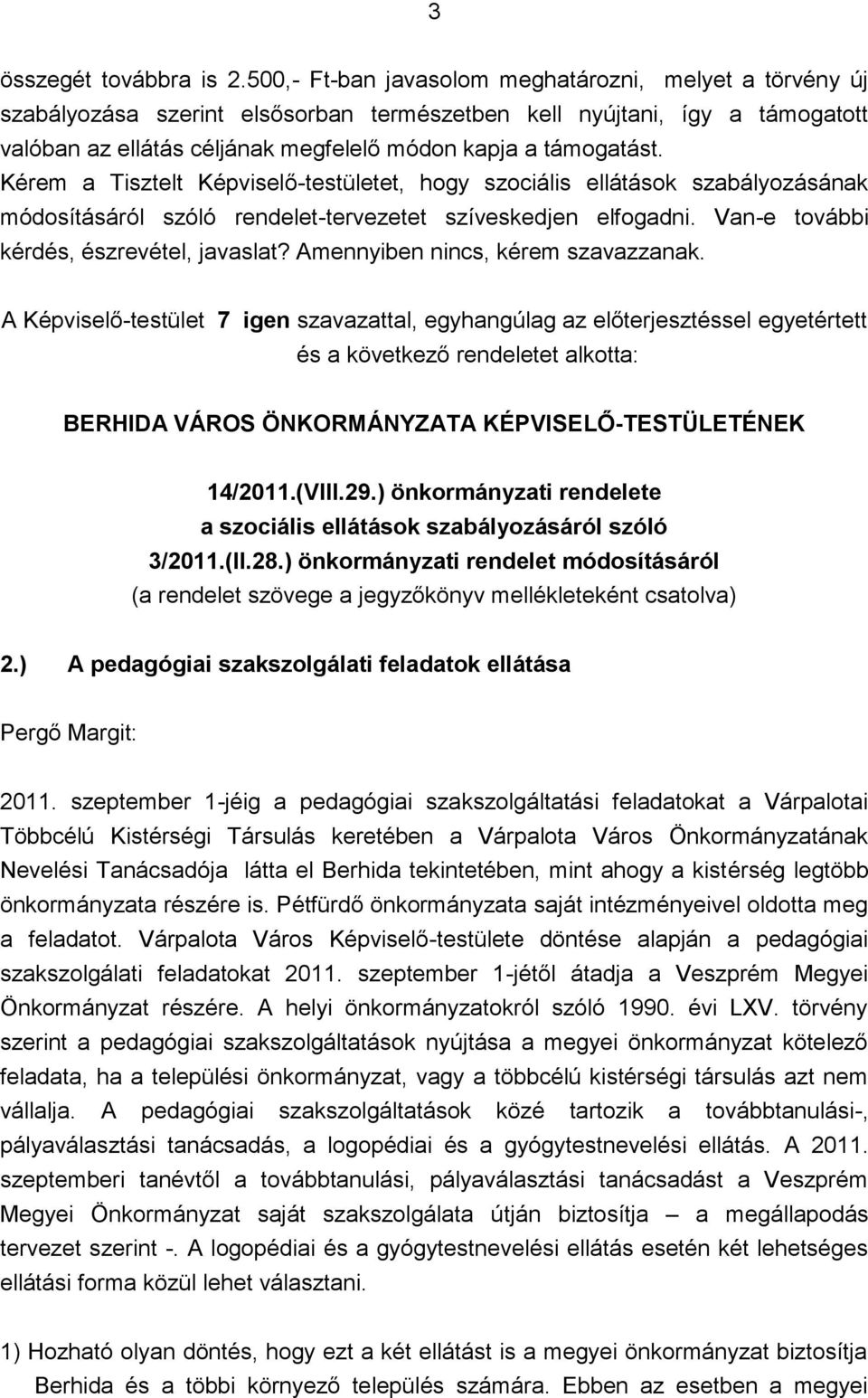 3

összegét továbbra is 2.500,- Ft-ban javasolom meghatározni, melyet a törvény új szabályozása szerint elsősorban természetben kell nyújtani, így a támogatott valóban az ellátás céljának megfelelő módon kapja a támogatást. Kérem a Tisztelt Képviselő-testületet, hogy szociális ellátások szabályozásának módosításáról szóló rendelet-tervezetet szíveskedjen elfogadni. Van-e további kérdés, észrevétel, javaslat? Amennyiben nincs, kérem szavazzanak.

A Képviselő-testület 7 igen szavazattal, egyhangúlag az előterjesztéssel egyetértett és a következő rendeletet alkotta:

BERHIDA VÁROS ÖNKORMÁNYZATA KÉPVISELŐ-TESTÜLETÉNEK

14/2011.(VIII.29.) önkormányzati rendelete
a szociális ellátások szabályozásáról szóló
3/2011.(II.28.) önkormányzati rendelet módosításáról
(a rendelet szövege a jegyzőkönyv mellékleteként csatolva)

2.) A pedagógiai szakszolgálati feladatok ellátása

Pergő Margit:

2011. szeptember 1-jéig a pedagógiai szakszolgáltatási feladatokat a Várpalotai Többcélú Kistérségi Társulás keretében a Várpalota Város Önkormányzatának Nevelési Tanácsadója látta el Berhida tekintetében, mint ahogy a kistérség legtöbb önkormányzata részére is. Pétfürdő önkormányzata saját intézményeivel oldotta meg a feladatot. Várpalota Város Képviselő-testülete döntése alapján a pedagógiai szakszolgálati feladatokat 2011. szeptember 1-jétől átadja a Veszprém Megyei Önkormányzat részére. A helyi önkormányzatokról szóló 1990. évi LXV. törvény szerint a pedagógiai szakszolgáltatások nyújtása a megyei önkormányzat kötelező feladata, ha a települési önkormányzat, vagy a többcélú kistérségi társulás azt nem vállalja. A pedagógiai szakszolgáltatások közé tartozik a továbbtanulási-, pályaválasztási tanácsadás, a logopédiai és a gyógytestnevelési ellátás. A 2011. szeptemberi tanévtől a továbbtanulási, pályaválasztási tanácsadást a Veszprém Megyei Önkormányzat saját szakszolgálata útján biztosítja – a megállapodás tervezet szerint -. A logopédiai és a gyógytestnevelési ellátás esetén két lehetséges ellátási forma közül lehet választani.

1) Hozható olyan döntés, hogy ezt a két ellátást is a megyei önkormányzat biztosítja Berhida és a többi környező település számára. Ebben az esetben a megyei